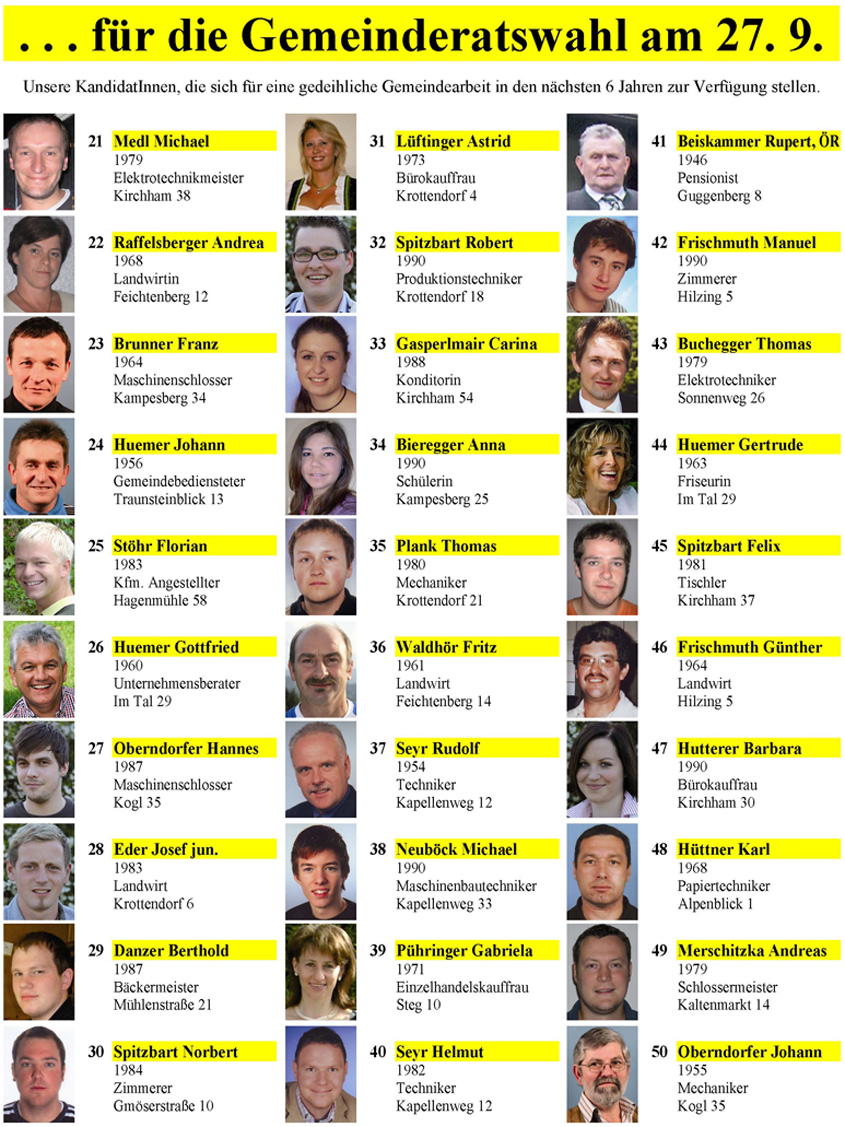 . . . für die Gemeinderatswahl am 27. 9.

Unsere KandidatInnen, die sich für eine gedeihliche Gemeindearbeit in den nächsten 6 Jahren zur Verfügung stellen.

21 Medl Michael
1979
Elektrotechnikmeister
Kirchham 38

22 Raffelsberger Andrea
1968
Landwirtin
Feichtenberg 12

23 Brunner Franz
1964
Maschinenschlosser
Kampesberg 34

24 Huemer Johann
1956
Gemeindebediensteter
Traunsteinblick 13

25 Stöhr Florian
1983
Kfm. Angestellter
Hagenmühle 58

26 Huemer Gottfried
1960
Unternehmensberater
Im Tal 29

27 Oberndorfer Hannes
1987
Maschinenschlosser
Kogl 35

28 Eder Josef jun.
1983
Landwirt
Krottendorf 6

29 Danzer Berthold
1987
Bäckermeister
Mühlenstraße 21

30 Spitzbart Norbert
1984
Zimmerer
Gmöserstraße 10

31 Lüftinger Astrid
1973
Bürokauffrau
Krottendorf 4

32 Spitzbart Robert
1990
Produktionstechniker
Krottendorf 18

33 Gasperlmair Carina
1988
Konditorin
Kirchham 54

34 Bieregger Anna
1990
Schülerin
Kampesberg 25

35 Plank Thomas
1980
Mechaniker
Krottendorf 21

36 Waldhör Fritz
1961
Landwirt
Feichtenberg 14

37 Seyr Rudolf
1954
Techniker
Kapellenweg 12

38 Neuböck Michael
1990
Maschinenbautechniker
Kapellenweg 33

39 Pühringer Gabriela
1971
Einzelhandelskauffrau
Steg 10

40 Seyr Helmut
1982
Techniker
Kapellenweg 12

41 Beiskammer Rupert, ÖR
1946
Pensionist
Guggenberg 8

42 Frischmuth Manuel
1990
Zimmerer
Hilzing 5

43 Buchegger Thomas
1979
Elektrotechniker
Sonnenweg 26

44 Huemer Gertrude
1963
Friseurin
Im Tal 29

45 Spitzbart Felix
1981
Tischler
Kirchham 37

46 Frischmuth Günther
1964
Landwirt
Hilzing 5

47 Hutterer Barbara
1990
Bürokauffrau
Kirchham 30

48 Hüttner Karl
1968
Papiertechniker
Alpenblick 1

49 Merschitzka Andreas
1979
Schlossermeister
Kaltenmarkt 14

50 Oberndorfer Johann
1955
Mechaniker
Kogl 35